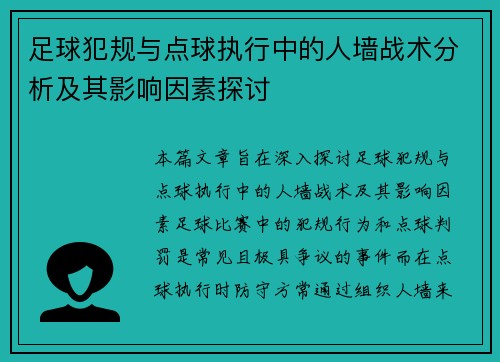 足球犯规与点球执行中的人墙战术分析及其影响因素探讨

本篇文章旨在深入探讨足球犯规与点球执行中的人墙战术及其影响因素足球比赛中的犯规行为和点球判罚是常见且极具争议的事件而在点球执行时防守方常通过组织人墙来